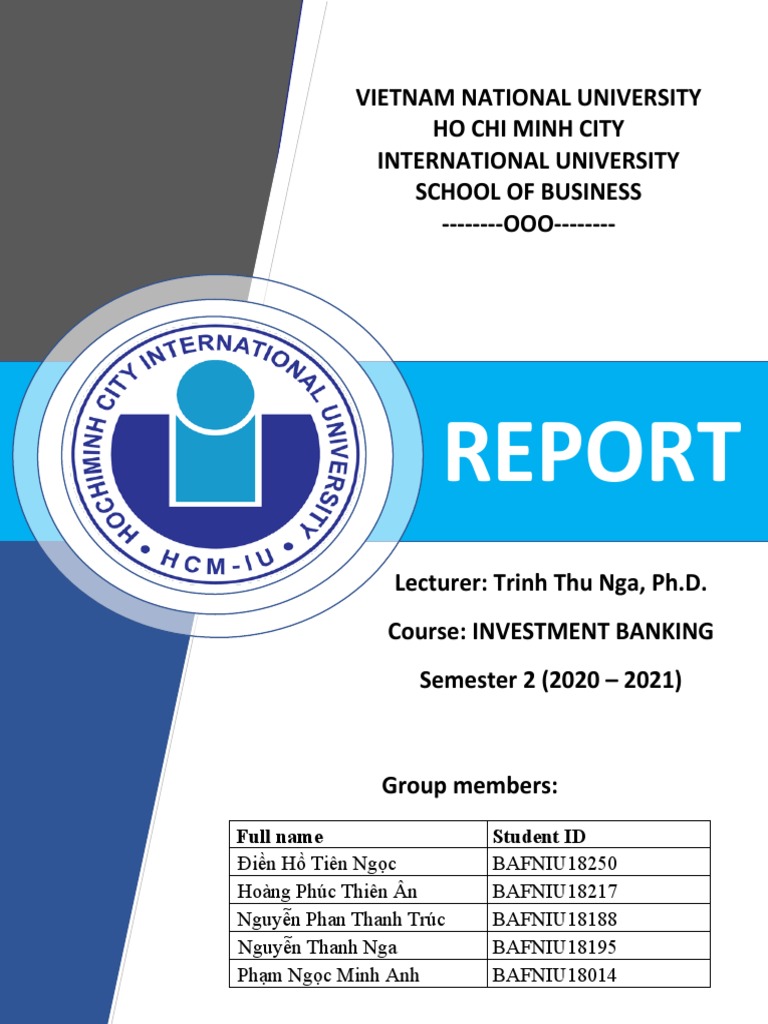 VIETNAM NATIONAL UNIVERSITY
HO CHI MINH CITY
INTERNATIONAL UNIVERSITY
SCHOOL OF BUSINESS
--------OOO--------

HOCHIMINH CITY INTERNATIONAL UNIVERSITY
• HCM-IU •

REPORT

Lecturer: Trinh Thu Nga, Ph.D.

Course: INVESTMENT BANKING

Semester 2 (2020 – 2021)

Group members:

| Full name | Student ID |
|---|---|
| Điền Hồ Tiên Ngọc | BAFNIU18250 |
| Hoàng Phúc Thiên Ân | BAFNIU18217 |
| Nguyễn Phan Thanh Trúc | BAFNIU18188 |
| Nguyễn Thanh Nga | BAFNIU18195 |
| Phạm Ngọc Minh Anh | BAFNIU18014 |